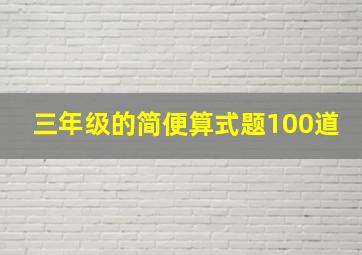 三年级的简便算式题100道